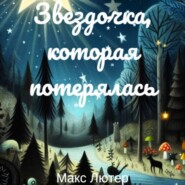 Звездочка, которая потерялась

Макс Лютер